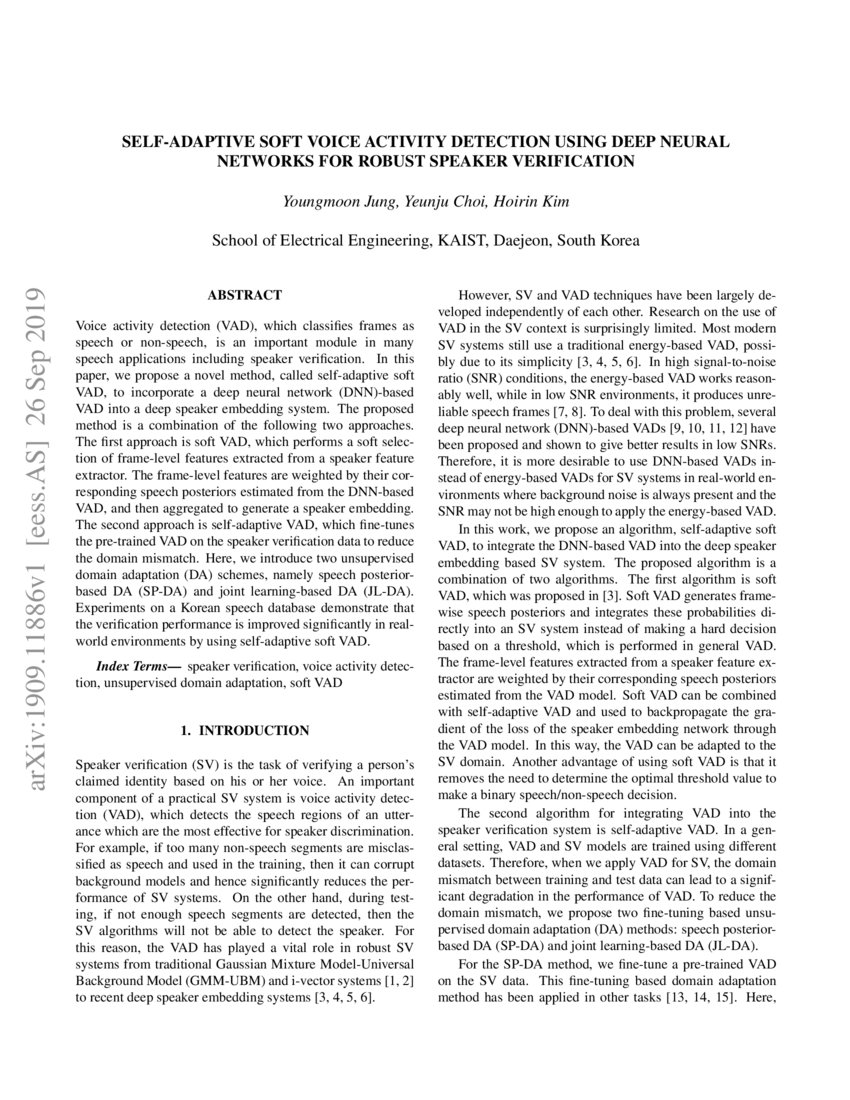 arXiv:1909.11886v1 [eess.AS] 26 Sep 2019

SELF-ADAPTIVE SOFT VOICE ACTIVITY DETECTION USING DEEP NEURAL NETWORKS FOR ROBUST SPEAKER VERIFICATION

Youngmoon Jung, Yeunju Choi, Hoirin Kim

School of Electrical Engineering, KAIST, Daejeon, South Korea

ABSTRACT

Voice activity detection (VAD), which classifies frames as speech or non-speech, is an important module in many speech applications including speaker verification. In this paper, we propose a novel method, called self-adaptive soft VAD, to incorporate a deep neural network (DNN)-based VAD into a deep speaker embedding system. The proposed method is a combination of the following two approaches. The first approach is soft VAD, which performs a soft selection of frame-level features extracted from a speaker feature extractor. The frame-level features are weighted by their corresponding speech posteriors estimated from the DNN-based VAD, and then aggregated to generate a speaker embedding. The second approach is self-adaptive VAD, which fine-tunes the pre-trained VAD on the speaker verification data to reduce the domain mismatch. Here, we introduce two unsupervised domain adaptation (DA) schemes, namely speech posterior-based DA (SP-DA) and joint learning-based DA (JL-DA). Experiments on a Korean speech database demonstrate that the verification performance is improved significantly in real-world environments by using self-adaptive soft VAD.

Index Terms— speaker verification, voice activity detection, unsupervised domain adaptation, soft VAD

1. INTRODUCTION

Speaker verification (SV) is the task of verifying a person's claimed identity based on his or her voice. An important component of a practical SV system is voice activity detection (VAD), which detects the speech regions of an utterance which are the most effective for speaker discrimination. For example, if too many non-speech segments are misclassified as speech and used in the training, then it can corrupt background models and hence significantly reduces the performance of SV systems. On the other hand, during testing, if not enough speech segments are detected, then the SV algorithms will not be able to detect the speaker. For this reason, the VAD has played a vital role in robust SV systems from traditional Gaussian Mixture Model-Universal Background Model (GMM-UBM) and i-vector systems [1, 2] to recent deep speaker embedding systems [3, 4, 5, 6].

However, SV and VAD techniques have been largely developed independently of each other. Research on the use of VAD in the SV context is surprisingly limited. Most modern SV systems still use a traditional energy-based VAD, possibly due to its simplicity [3, 4, 5, 6]. In high signal-to-noise ratio (SNR) conditions, the energy-based VAD works reasonably well, while in low SNR environments, it produces unreliable speech frames [7, 8]. To deal with this problem, several deep neural network (DNN)-based VADs [9, 10, 11, 12] have been proposed and shown to give better results in low SNRs. Therefore, it is more desirable to use DNN-based VADs instead of energy-based VADs for SV systems in real-world environments where background noise is always present and the SNR may not be high enough to apply the energy-based VAD.

In this work, we propose an algorithm, self-adaptive soft VAD, to integrate the DNN-based VAD into the deep speaker embedding based SV system. The proposed algorithm is a combination of two algorithms. The first algorithm is soft VAD, which was proposed in [3]. Soft VAD generates framewise speech posteriors and integrates these probabilities directly into an SV system instead of making a hard decision based on a threshold, which is performed in general VAD. The frame-level features extracted from a speaker feature extractor are weighted by their corresponding speech posteriors estimated from the VAD model. Soft VAD can be combined with self-adaptive VAD and used to backpropagate the gradient of the loss of the speaker embedding network through the VAD model. In this way, the VAD can be adapted to the SV domain. Another advantage of using soft VAD is that it removes the need to determine the optimal threshold value to make a binary speech/non-speech decision.

The second algorithm for integrating VAD into the speaker verification system is self-adaptive VAD. In a general setting, VAD and SV models are trained using different datasets. Therefore, when we apply VAD for SV, the domain mismatch between training and test data can lead to a significant degradation in the performance of VAD. To reduce the domain mismatch, we propose two fine-tuning based unsupervised domain adaptation (DA) methods: speech posterior-based DA (SP-DA) and joint learning-based DA (JL-DA).

For the SP-DA method, we fine-tune a pre-trained VAD on the SV data. This fine-tuning based domain adaptation method has been applied in other tasks [13, 14, 15]. Here,